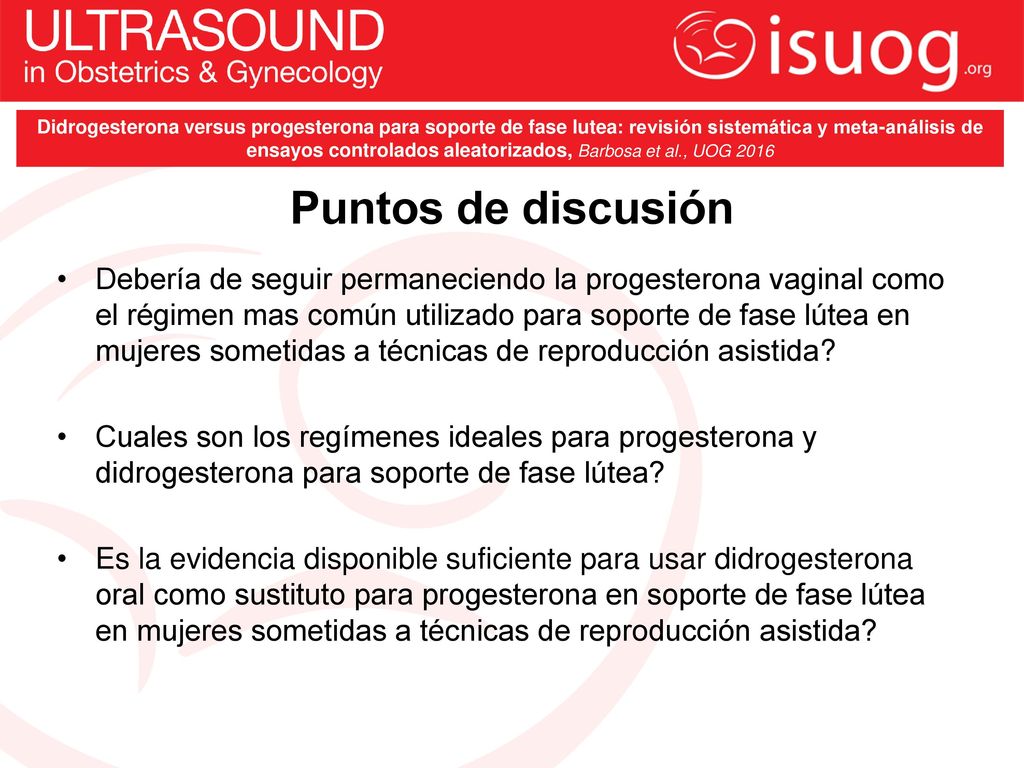 ULTRASOUND
in Obstetrics & Gynecology

isuog.org

Didrogesterona versus progesterona para soporte de fase lutea: revisión sistemática y meta-análisis de ensayos controlados aleatorizados, Barbosa et al., UOG 2016

Puntos de discusión

• Debería de seguir permaneciendo la progesterona vaginal como el régimen mas común utilizado para soporte de fase lútea en mujeres sometidas a técnicas de reproducción asistida?

• Cuales son los regímenes ideales para progesterona y didrogesterona para soporte de fase lútea?

• Es la evidencia disponible suficiente para usar didrogesterona oral como sustituto para progesterona en soporte de fase lútea en mujeres sometidas a técnicas de reproducción asistida?